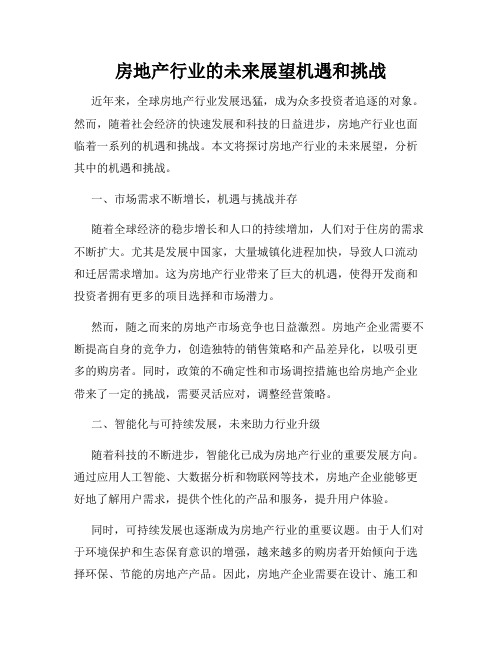 房地产行业的未来展望机遇和挑战

近年来，全球房地产行业发展迅猛，成为众多投资者追逐的对象。然而，随着社会经济的快速发展和科技的日益进步，房地产行业也面临着一系列的机遇和挑战。本文将探讨房地产行业的未来展望，分析其中的机遇和挑战。

一、市场需求不断增长，机遇与挑战并存

随着全球经济的稳步增长和人口的持续增加，人们对于住房的需求不断扩大。尤其是发展中国家，大量城镇化进程加快，导致人口流动和迁居需求增加。这为房地产行业带来了巨大的机遇，使得开发商和投资者拥有更多的项目选择和市场潜力。

然而，随之而来的房地产市场竞争也日益激烈。房地产企业需要不断提高自身的竞争力，创造独特的销售策略和产品差异化，以吸引更多的购房者。同时，政策的不确定性和市场调控措施也给房地产企业带来了一定的挑战，需要灵活应对，调整经营策略。

二、智能化与可持续发展，未来助力行业升级

随着科技的不断进步，智能化已成为房地产行业的重要发展方向。通过应用人工智能、大数据分析和物联网等技术，房地产企业能够更好地了解用户需求，提供个性化的产品和服务，提升用户体验。

同时，可持续发展也逐渐成为房地产行业的重要议题。由于人们对于环境保护和生态保育意识的增强，越来越多的购房者开始倾向于选择环保、节能的房地产产品。因此，房地产企业需要在设计、施工和